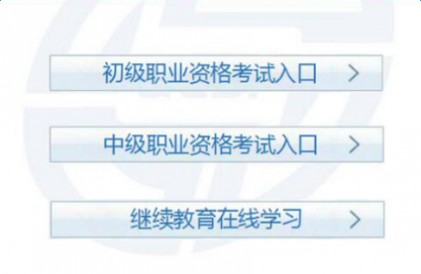 初级职业资格考试入口 >

中级职业资格考试入口 >

继续教育在线学习 >